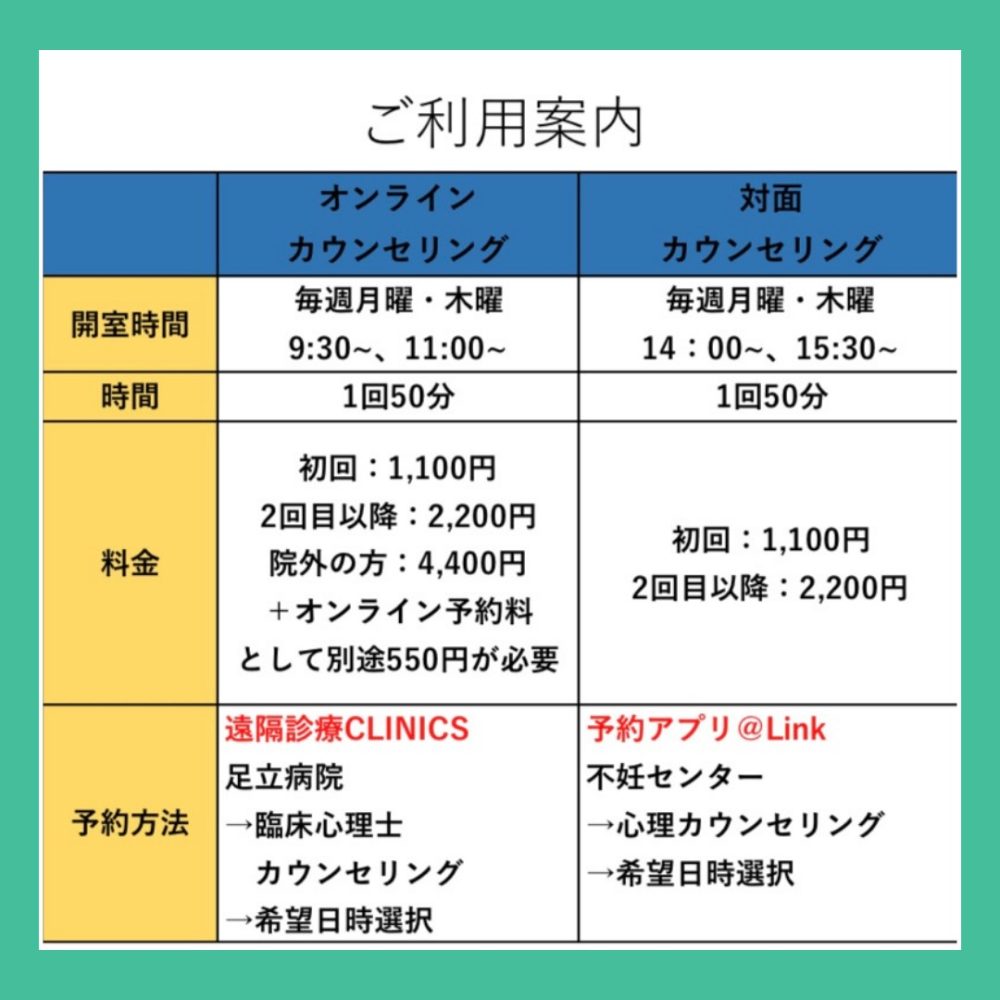 ご利用案内

| | オンライン カウンセリング | 対面 カウンセリング |
|---|---|---|
| 開室時間 | 毎週月曜・木曜 9:30~、11:00~ | 毎週月曜・木曜 14：00~、15:30~ |
| 時間 | 1回50分 | 1回50分 |
| 料金 | 初回：1,100円 2回目以降：2,200円 院外の方：4,400円 ＋オンライン予約料として別途550円が必要 | 初回：1,100円 2回目以降：2,200円 |
| 予約方法 | 遠隔診療CLINICS 足立病院 →臨床心理士 カウンセリング →希望日時選択 | 予約アプリ＠Link 不妊センター →心理カウンセリング →希望日時選択 |